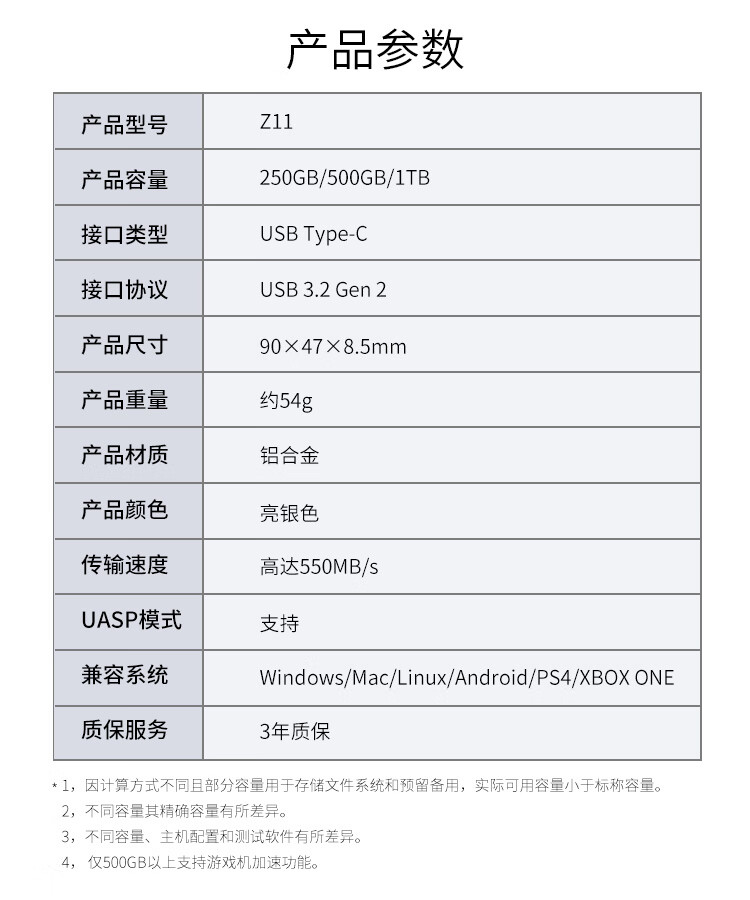 产品参数

| 产品型号 | Z11 |
|---|---|
| 产品容量 | 250GB/500GB/1TB |
| 接口类型 | USB Type-C |
| 接口协议 | USB 3.2 Gen 2 |
| 产品尺寸 | 90×47×8.5mm |
| 产品重量 | 约54g |
| 产品材质 | 铝合金 |
| 产品颜色 | 亮银色 |
| 传输速度 | 高达550MB/s |
| UASP模式 | 支持 |
| 兼容系统 | Windows/Mac/Linux/Android/PS4/XBOX ONE |
| 质保服务 | 3年质保 |

*1，因计算方式不同且部分容量用于存储文件系统和预留备用，实际可用容量小于标称容量。
2，不同容量其精确容量有所差异。
3，不同容量、主机配置和测试软件有所差异。
4，仅500GB以上支持游戏机加速功能。